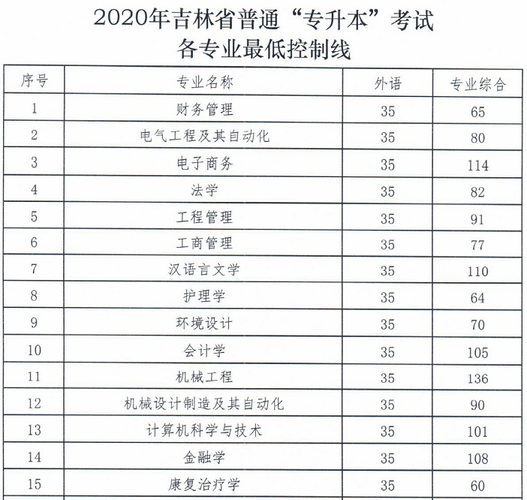 2020年吉林省普通“专升本”考试
各专业最低控制线

| 序号 | 专业名称 | 外语 | 专业综合 |
|---|---|---|---|
| 1 | 财务管理 | 35 | 65 |
| 2 | 电气工程及其自动化 | 35 | 80 |
| 3 | 电子商务 | 35 | 114 |
| 4 | 法学 | 35 | 82 |
| 5 | 工程管理 | 35 | 91 |
| 6 | 工商管理 | 35 | 77 |
| 7 | 汉语言文学 | 35 | 110 |
| 8 | 护理学 | 35 | 64 |
| 9 | 环境设计 | 35 | 70 |
| 10 | 会计学 | 35 | 105 |
| 11 | 机械工程 | 35 | 136 |
| 12 | 机械设计制造及其自动化 | 35 | 90 |
| 13 | 计算机科学与技术 | 35 | 101 |
| 14 | 金融学 | 35 | 108 |
| 15 | 康复治疗学 | 35 | 60 |